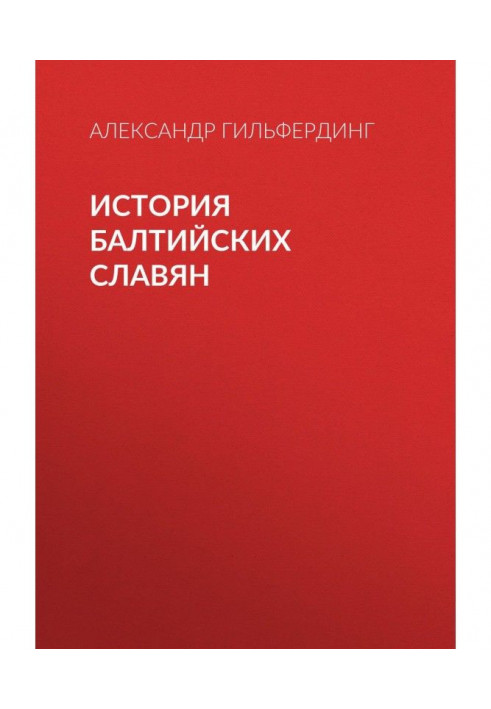 АЛЕКСАНДР ГИЛЬФЕРДИНГ

ИСТОРИЯ БАЛТИЙСКИХ СЛАВЯН